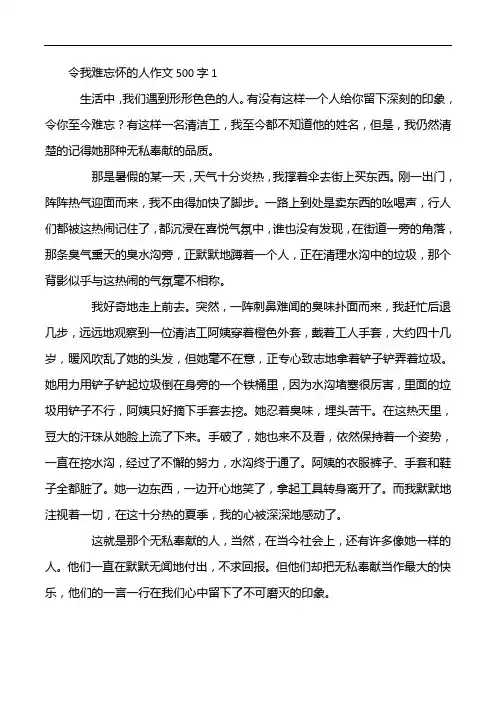 令我难忘怀的人作文 500 字 1

生活中，我们遇到形形色色的人。有没有这样一个人给你留下深刻的印象，令你至今难忘？有这样一名清洁工，我至今都不知道他的姓名，但是，我仍然清楚的记得她那种无私奉献的品质。

那是暑假的某一天，天气十分炎热，我撑着伞去街上买东西。刚一出门，阵阵热气迎面而来，我不由得加快了脚步。一路上到处是卖东西的吆喝声，行人们都被这热闹记住了，都沉浸在喜悦气氛中，谁也没有发现，在街道一旁的角落，那条臭气熏天的臭水沟旁，正默默地蹲着一个人，正在清理水沟中的垃圾，那个背影似乎与这热闹的气氛毫不相称。

我好奇地走上前去。突然，一阵刺鼻难闻的臭味扑面而来，我赶忙后退几步，远远地观察到一位清洁工阿姨穿着橙色外套，戴着工人手套，大约四十几岁，暖风吹乱了她的头发，但她毫不在意，正专心致志地拿着铲子铲弄着垃圾。她用力用铲子铲起垃圾倒在身旁的一个铁桶里，因为水沟堵塞很厉害，里面的垃圾用铲子不行，阿姨只好摘下手套去挖。她忍着臭味，埋头苦干。在这热天里，豆大的汗珠从她脸上流了下来。手破了，她也来不及看，依然保持着一个姿势，一直在挖水沟，经过了不懈的努力，水沟终于通了。阿姨的衣服裤子、手套和鞋子全都脏了。她一边东西，一边开心地笑了，拿起工具转身离开了。而我默默地注视着一切，在这十分热的夏季，我的心被深深地感动了。

这就是那个无私奉献的人，当然，在当今社会上，还有许多像她一样的人。他们一直在默默无闻地付出，不求回报。但他们却把无私奉献当作最大的快乐，他们的一言一行在我们心中留下了不可磨灭的印象。